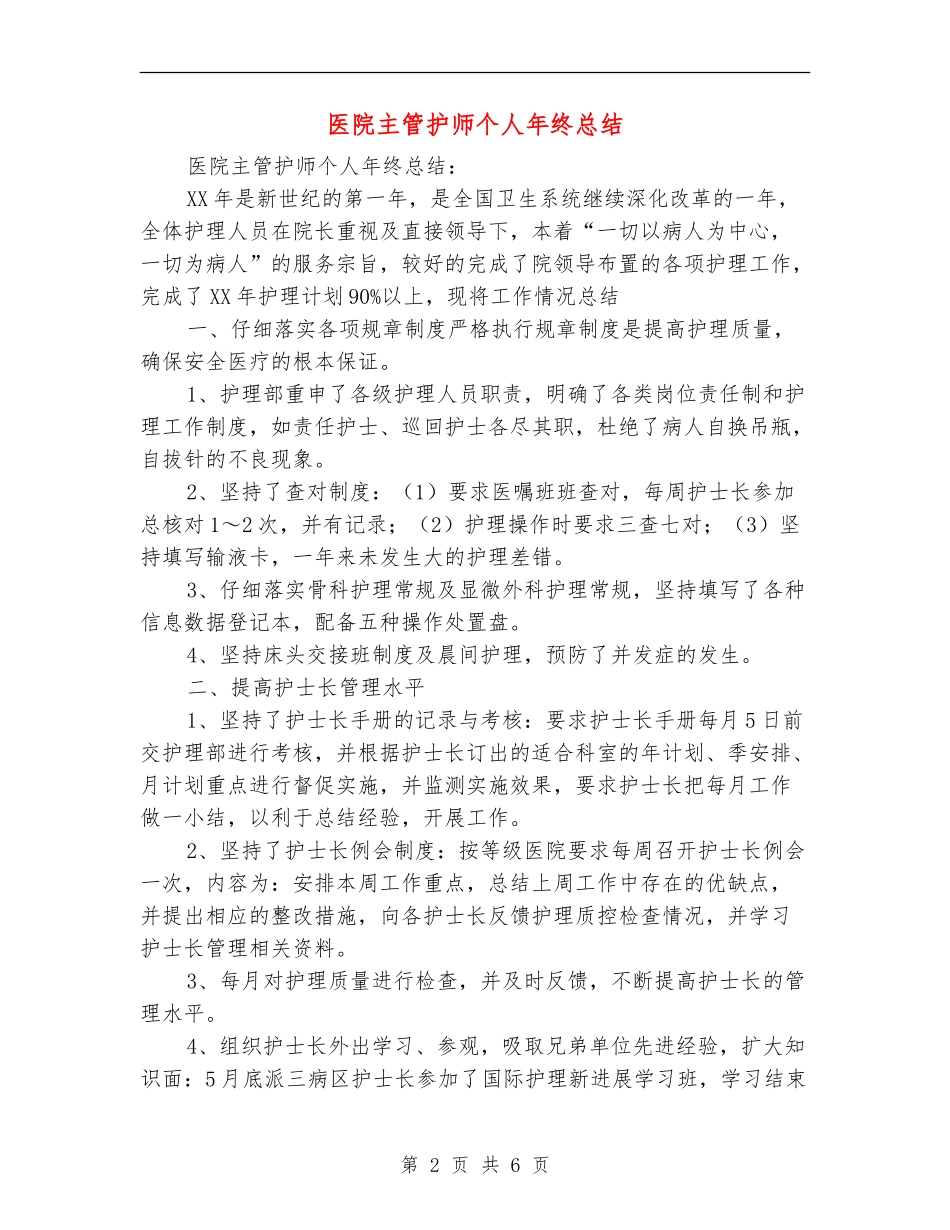 医院主管护师个人年终总结

医院主管护师个人年终总结：

XX年是新世纪的第一年，是全国卫生系统继续深化改革的一年，全体护理人员在院长重视及直接领导下，本着“一切以病人为中心，一切为病人”的服务宗旨，较好的完成了院领导布置的各项护理工作，完成了XX年护理计划90%以上，现将工作情况总结

一、仔细落实各项规章制度严格执行规章制度是提高护理质量，确保安全医疗的根本保证。

1、护理部重申了各级护理人员职责，明确了各类岗位责任制和护理工作制度，如责任护士、巡回护士各尽其职，杜绝了病人自换吊瓶，自拔针的不良现象。

2、坚持了查对制度：（1）要求医嘱班班查对，每周护士长参加总核对1～2次，并有记录；（2）护理操作时要求三查七对；（3）坚持填写输液卡，一年来未发生大的护理差错。

3、仔细落实骨科护理常规及显微外科护理常规，坚持填写了各种信息数据登记本，配备五种操作处置盘。

4、坚持床头交接班制度及晨间护理，预防了并发症的发生。

二、提高护士长管理水平

1、坚持了护士长手册的记录与考核：要求护士长手册每月5日前交护理部进行考核，并根据护士长订出的适合科室的年计划、季安排、月计划重点进行督促实施，并监测实施效果，要求护士长把每月工作做一小结，以利于总结经验，开展工作。

2、坚持了护士长例会制度：按等级医院要求每周召开护士长例会一次，内容为：安排本周工作重点，总结上周工作中存在的优缺点，并提出相应的整改措施，向各护士长反馈护理质控检查情况，并学习护士长管理相关资料。

3、每月对护理质量进行检查，并及时反馈，不断提高护士长的管理水平。

4、组织护士长外出学习、参观，吸取兄弟单位先进经验，扩大知识面：5月底派三病区护士长参加了国际护理新进展学习班，学习结束

第 2 页 共 6 页